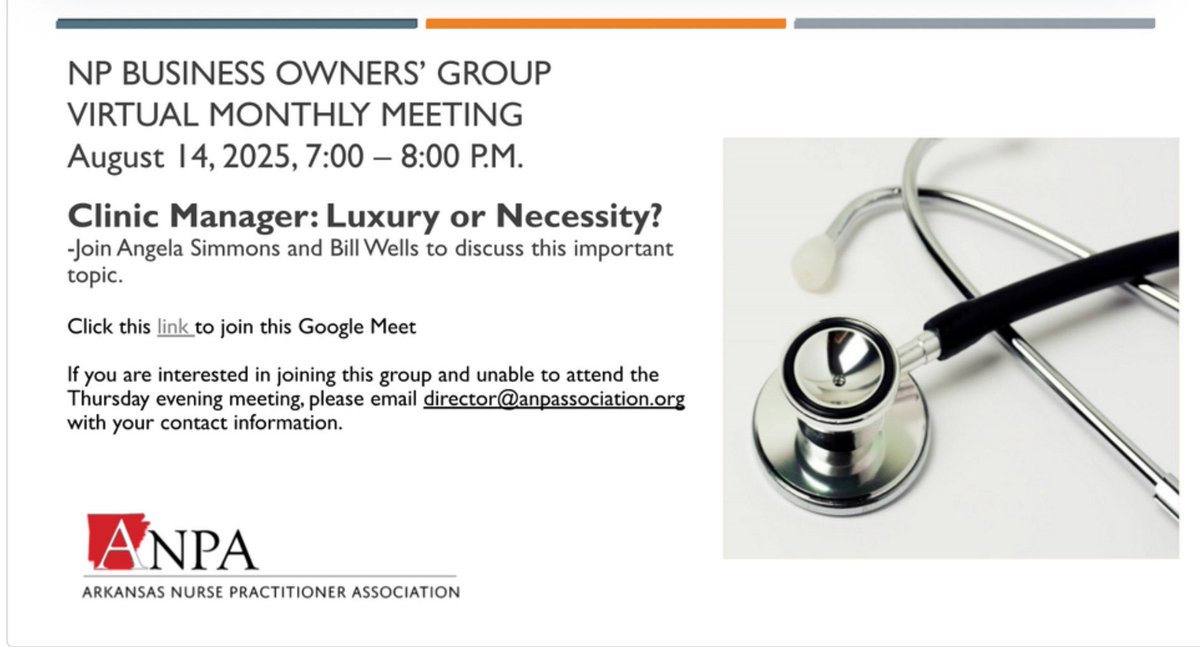 NP BUSINESS OWNERS' GROUP
VIRTUAL MONTHLY MEETING
August 14, 2025, 7:00 – 8:00 P.M.

Clinic Manager: Luxury or Necessity?
-Join Angela Simmons and Bill Wells to discuss this important topic.

Click this link to join this Google Meet

If you are interested in joining this group and unable to attend the Thursday evening meeting, please email director@anpassociation.org with your contact information.

ANPA
ARKANSAS NURSE PRACTITIONER ASSOCIATION